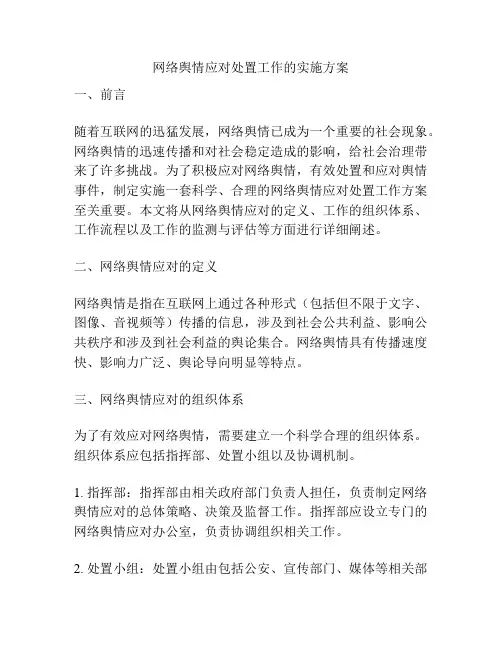 网络舆情应对处置工作的实施方案

一、前言

随着互联网的迅猛发展，网络舆情已成为一个重要的社会现象。网络舆情的迅速传播和对社会稳定造成的影响，给社会治理带来了许多挑战。为了积极应对网络舆情，有效处置和应对舆情事件，制定实施一套科学、合理的网络舆情应对处置工作方案至关重要。本文将从网络舆情应对的定义、工作的组织体系、工作流程以及工作的监测与评估等方面进行详细阐述。

二、网络舆情应对的定义

网络舆情是指在互联网上通过各种形式（包括但不限于文字、图像、音视频等）传播的信息，涉及到社会公共利益、影响公共秩序和涉及到社会利益的舆论集合。网络舆情具有传播速度快、影响力广泛、舆论导向明显等特点。

三、网络舆情应对的组织体系

为了有效应对网络舆情，需要建立一个科学合理的组织体系。组织体系应包括指挥部、处置小组以及协调机制。

1. 指挥部：指挥部由相关政府部门负责人担任，负责制定网络舆情应对的总体策略、决策及监督工作。指挥部应设立专门的网络舆情应对办公室，负责协调组织相关工作。

2. 处置小组：处置小组由包括公安、宣传部门、媒体等相关部